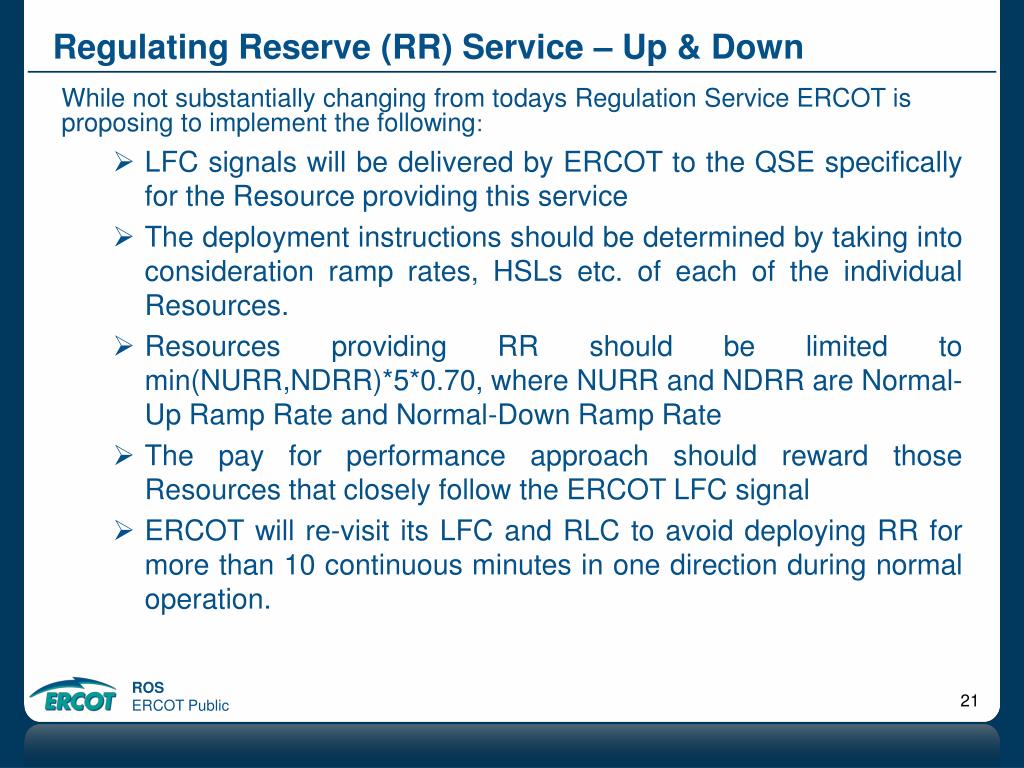 Regulating Reserve (RR) Service – Up & Down

While not substantially changing from todays Regulation Service ERCOT is proposing to implement the following:

➢ LFC signals will be delivered by ERCOT to the QSE specifically for the Resource providing this service

➢ The deployment instructions should be determined by taking into consideration ramp rates, HSLs etc. of each of the individual Resources.

➢ Resources providing RR should be limited to min(NURR,NDRR)*5*0.70, where NURR and NDRR are Normal-Up Ramp Rate and Normal-Down Ramp Rate

➢ The pay for performance approach should reward those Resources that closely follow the ERCOT LFC signal

➢ ERCOT will re-visit its LFC and RLC to avoid deploying RR for more than 10 continuous minutes in one direction during normal operation.

ERCOT
ROS
ERCOT Public
21